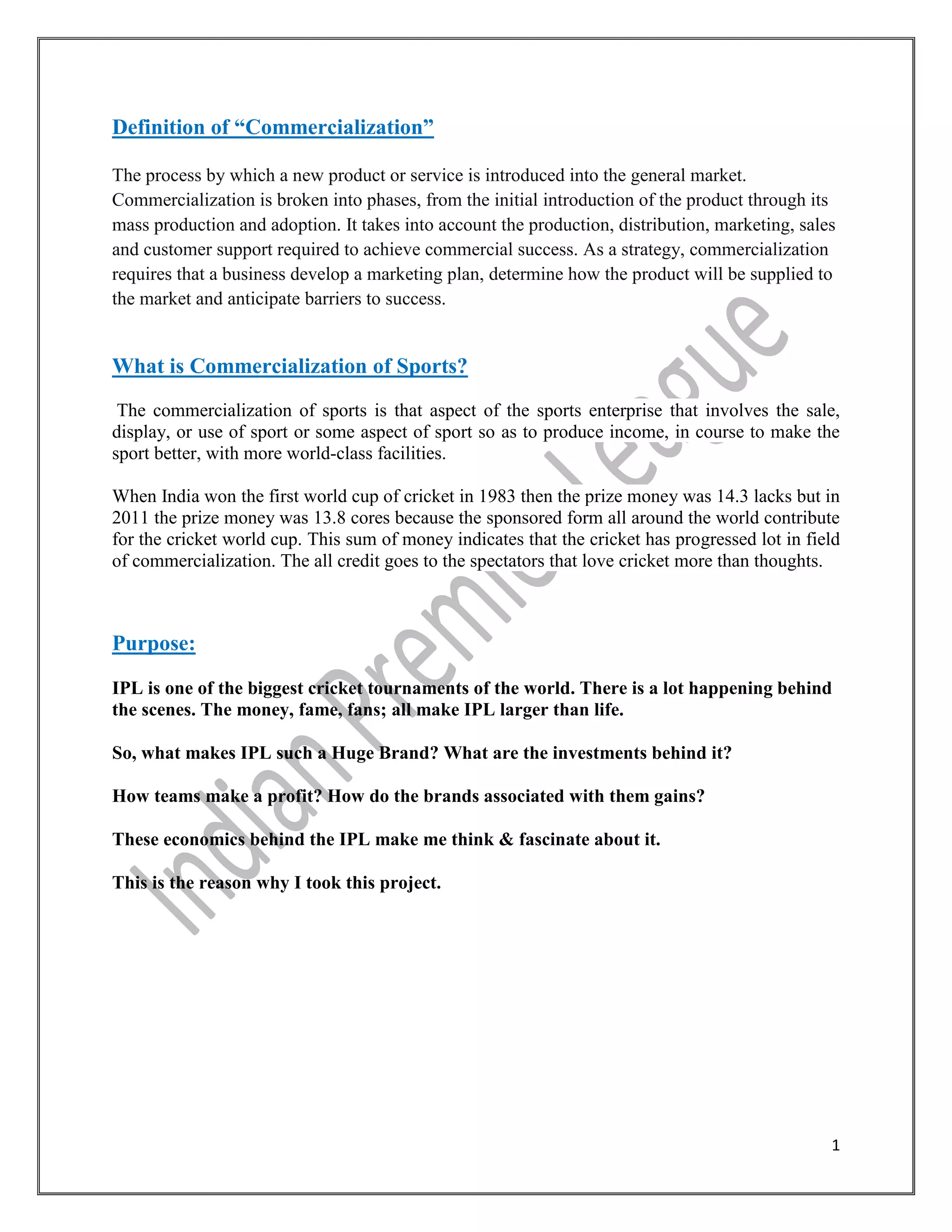 Definition of “Commercialization”

The process by which a new product or service is introduced into the general market. Commercialization is broken into phases, from the initial introduction of the product through its mass production and adoption. It takes into account the production, distribution, marketing, sales and customer support required to achieve commercial success. As a strategy, commercialization requires that a business develop a marketing plan, determine how the product will be supplied to the market and anticipate barriers to success.

What is Commercialization of Sports?

The commercialization of sports is that aspect of the sports enterprise that involves the sale, display, or use of sport or some aspect of sport so as to produce income, in course to make the sport better, with more world-class facilities.

When India won the first world cup of cricket in 1983 then the prize money was 14.3 lacks but in 2011 the prize money was 13.8 cores because the sponsored form all around the world contribute for the cricket world cup. This sum of money indicates that the cricket has progressed lot in field of commercialization. The all credit goes to the spectators that love cricket more than thoughts.

Purpose:

IPL is one of the biggest cricket tournaments of the world. There is a lot happening behind the scenes. The money, fame, fans; all make IPL larger than life.

So, what makes IPL such a Huge Brand? What are the investments behind it?

How teams make a profit? How do the brands associated with them gains?

These economics behind the IPL make me think & fascinate about it.

This is the reason why I took this project.

Indian Premier League

1